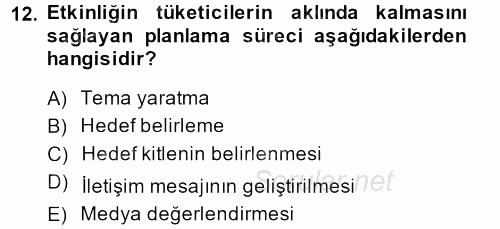 12. Etkinliğin tüketicilerin aklında kalmasını sağlayan planlama süreci aşağıdakilerden hangisidir?

A) Tema yaratma
B) Hedef belirleme
C) Hedef kitlenin belirlenmesi
D) İletişim mesajının geliştirilmesi
E) Medya değerlendirmesi

Sorular.net